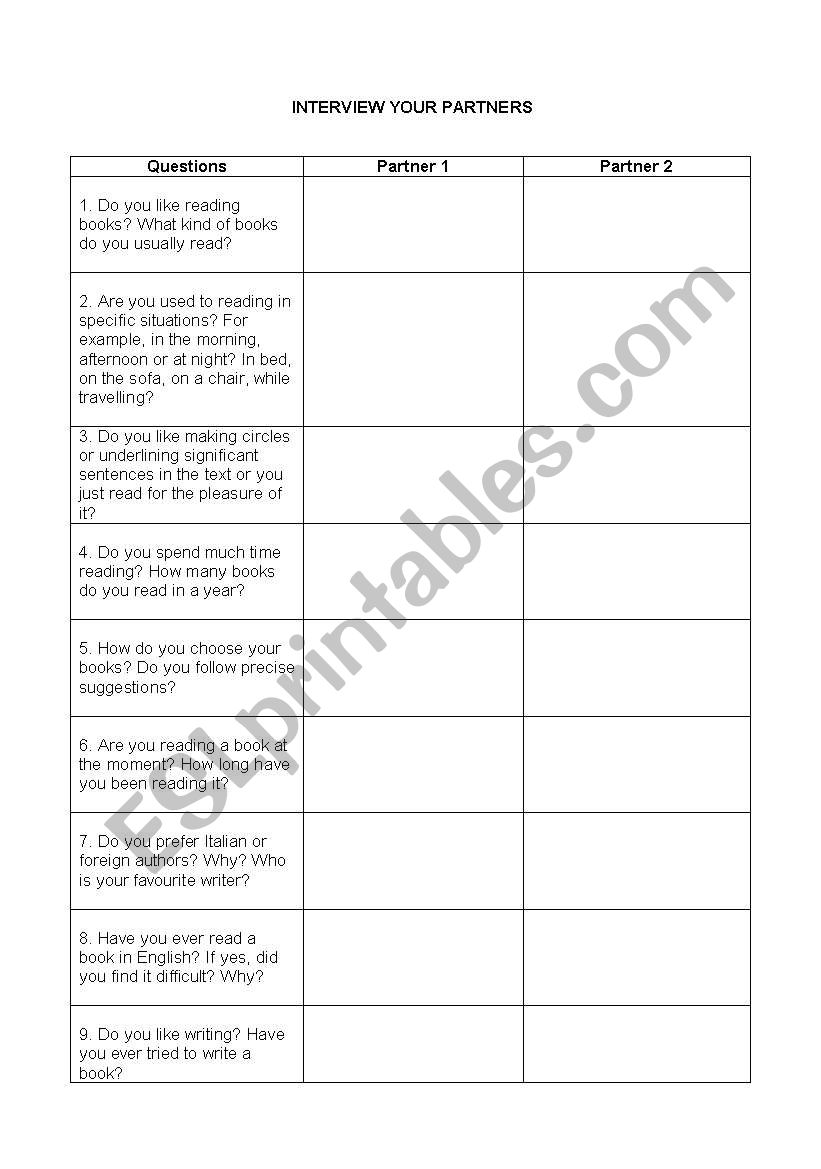 INTERVIEW YOUR PARTNERS

| Questions | Partner 1 | Partner 2 |
|---|---|---|
| 1. Do you like reading books? What kind of books do you usually read? | | |
| 2. Are you used to reading in specific situations? For example, in the morning, afternoon or at night? In bed, on the sofa, on a chair, while travelling? | | |
| 3. Do you like making circles or underlining significant sentences in the text or you just read for the pleasure of it? | | |
| 4. Do you spend much time reading? How many books do you read in a year? | | |
| 5. How do you choose your books? Do you follow precise suggestions? | | |
| 6. Are you reading a book at the moment? How long have you been reading it? | | |
| 7. Do you prefer Italian or foreign authors? Why? Who is your favourite writer? | | |
| 8. Have you ever read a book in English? If yes, did you find it difficult? Why? | | |
| 9. Do you like writing? Have you ever tried to write a book? | | |

ESLprintables.com